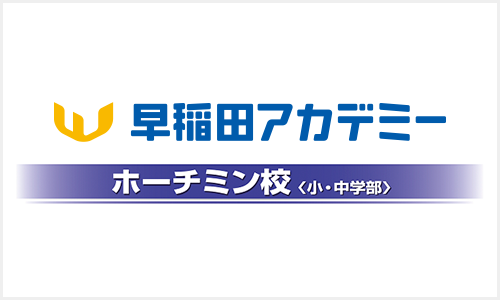 早稲田アカデミー

ホーチミン校〈小・中学部〉